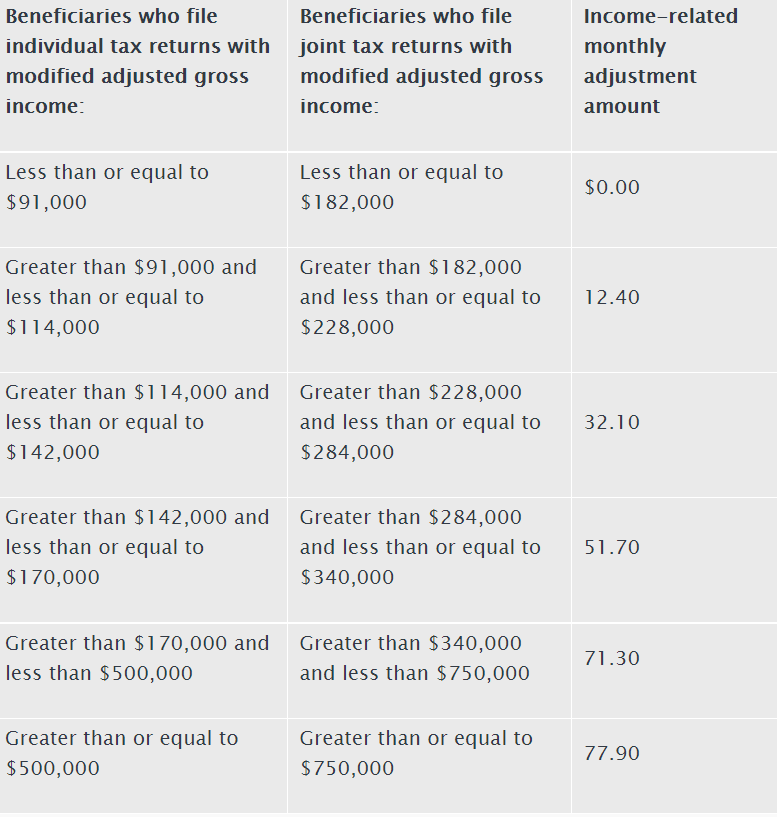 | Beneficiaries who file individual tax returns with modified adjusted gross income: | Beneficiaries who file joint tax returns with modified adjusted gross income: | Income-related monthly adjustment amount |
|---|---|---|
| Less than or equal to \$91,000 | Less than or equal to \$182,000 | \$0.00 |
| Greater than \$91,000 and less than or equal to \$114,000 | Greater than \$182,000 and less than or equal to \$228,000 | 12.40 |
| Greater than \$114,000 and less than or equal to \$142,000 | Greater than \$228,000 and less than or equal to \$284,000 | 32.10 |
| Greater than \$142,000 and less than or equal to \$170,000 | Greater than \$284,000 and less than or equal to \$340,000 | 51.70 |
| Greater than \$170,000 and less than \$500,000 | Greater than \$340,000 and less than \$750,000 | 71.30 |
| Greater than or equal to \$500,000 | Greater than or equal to \$750,000 | 77.90 |